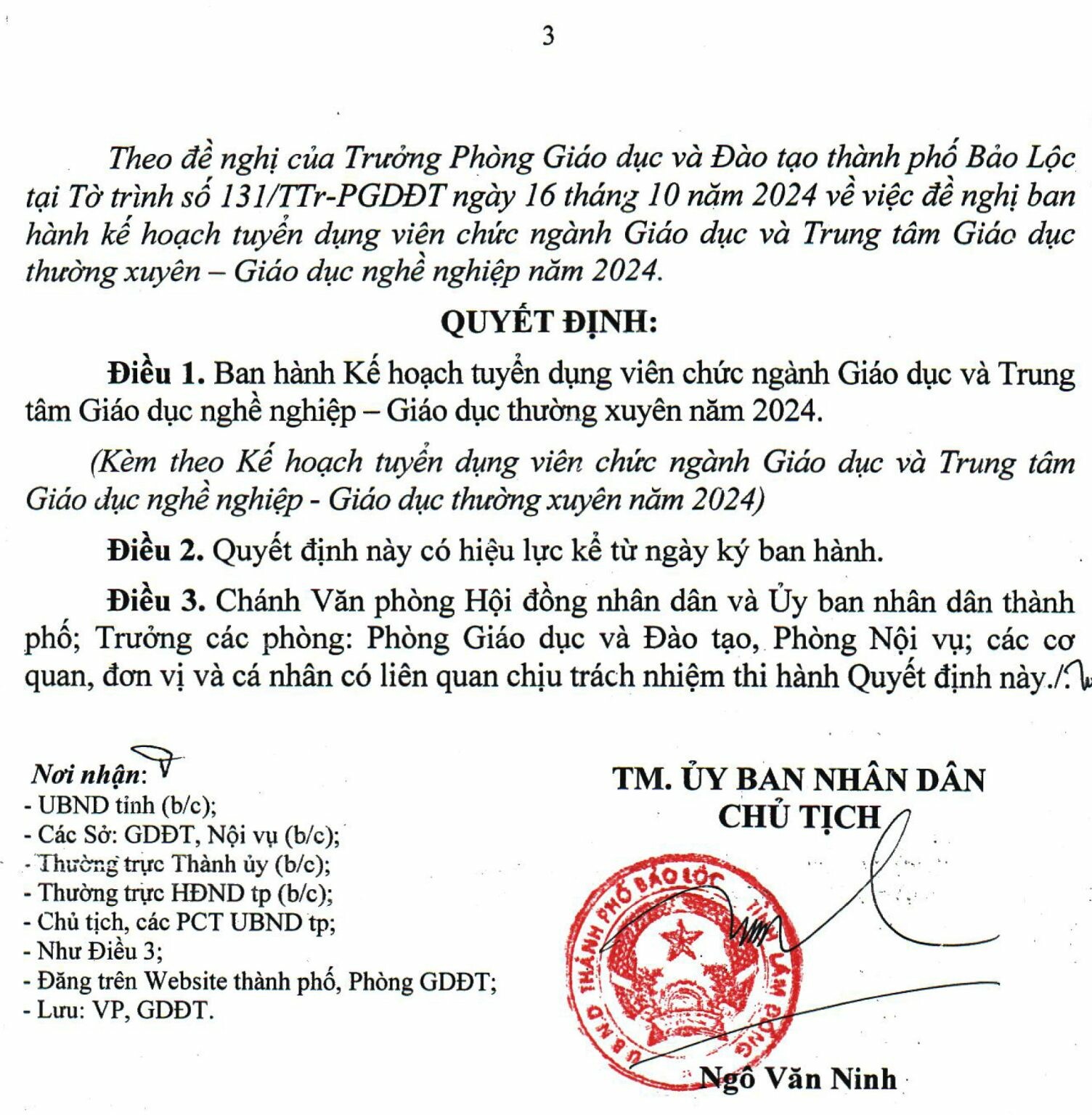 3

Theo đề nghị của Trưởng Phòng Giáo dục và Đào tạo thành phố Bảo Lộc tại Tờ trình số 131/TTr-PGDĐT ngày 16 tháng 10 năm 2024 về việc đề nghị ban hành kế hoạch tuyển dụng viên chức ngành Giáo dục và Trung tâm Giáo dục thường xuyên – Giáo dục nghề nghiệp năm 2024.

QUYẾT ĐỊNH:

Điều 1. Ban hành Kế hoạch tuyển dụng viên chức ngành Giáo dục và Trung tâm Giáo dục nghề nghiệp – Giáo dục thường xuyên năm 2024.

(Kèm theo Kế hoạch tuyển dụng viên chức ngành Giáo dục và Trung tâm Giáo dục nghề nghiệp - Giáo dục thường xuyên năm 2024)

Điều 2. Quyết định này có hiệu lực kể từ ngày ký ban hành.

Điều 3. Chánh Văn phòng Hội đồng nhân dân và Ủy ban nhân dân thành phố; Trưởng các phòng: Phòng Giáo dục và Đào tạo, Phòng Nội vụ; các cơ quan, đơn vị và cá nhân có liên quan chịu trách nhiệm thi hành Quyết định này./.

Nơi nhận:
- UBND tỉnh (b/c);
- Các Sở: GDĐT, Nội vụ (b/c);
- Thường trực Thành ủy (b/c);
- Thường trực HĐND tp (b/c);
- Chủ tịch, các PCT UBND tp;
- Như Điều 3;
- Đăng trên Website thành phố, Phòng GDĐT;
- Lưu: VP, GDĐT.

TM. ỦY BAN NHÂN DÂN
CHỦ TỊCH

U.B.N.D THÀNH PHỐ BẢO LỘC TỈNH LÂM ĐỒNG

Ngô Văn Ninh